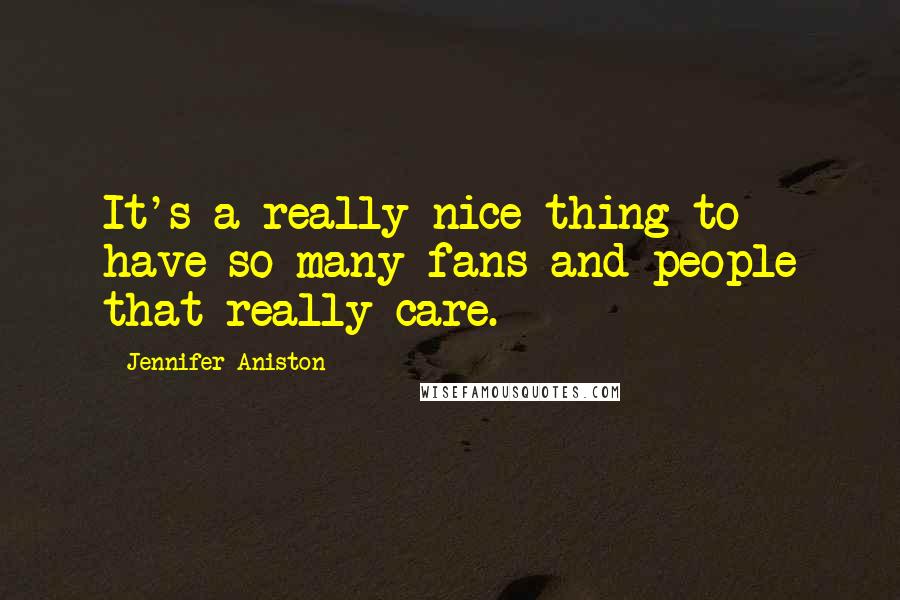 It's a really nice thing to have so many fans and people that really care.

Jennifer Aniston

WISEFAMOUSQUOTES.COM